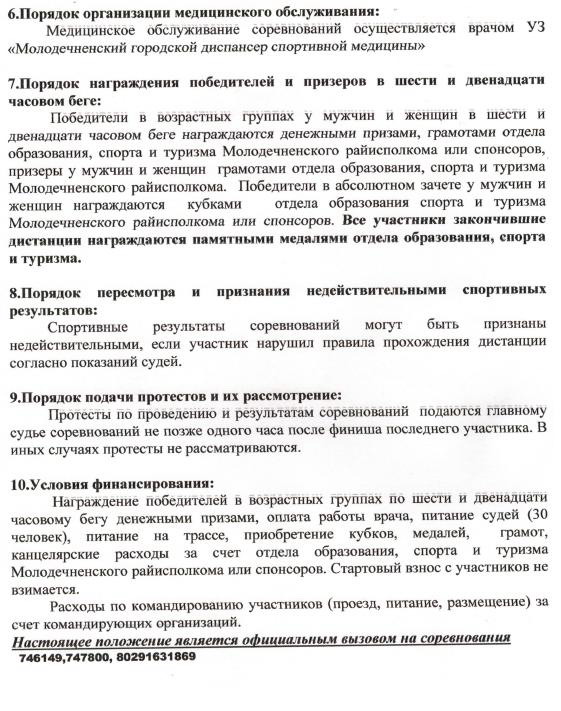 6.Порядок организации медицинского обслуживания:
Медицинское обслуживание соревнований осуществляется врачом УЗ «Молодечненский городской диспансер спортивной медицины»

7.Порядок награждения победителей и призеров в шести и двенадцати часовом беге:
Победители в возрастных группах у мужчин и женщин в шести и двенадцати часовом беге награждаются денежными призами, грамотами отдела образования, спорта и туризма Молодечненского райисполкома или спонсоров, призеры у мужчин и женщин грамотами отдела образования, спорта и туризма Молодечненского райисполкома. Победители в абсолютном зачете у мужчин и женщин награждаются кубками отдела образования спорта и туризма Молодечненского райисполкома или спонсоров. Все участники закончившие дистанции награждаются памятными медалями отдела образования, спорта и туризма.

8.Порядок пересмотра и признания недействительными спортивных результатов:
Спортивные результаты соревнований могут быть признаны недействительными, если участник нарушил правила прохождения дистанции согласно показаний судей.

9.Порядок подачи протестов и их рассмотрение:
Протесты по проведению и результатам соревнований подаются главному судье соревнований не позже одного часа после финиша последнего участника. В иных случаях протесты не рассматриваются.

10.Условия финансирования:
Награждение победителей в возрастных группах по шести и двенадцати часовому бегу денежными призами, оплата работы врача, питание судей (30 человек), питание на трассе, приобретение кубков, медалей, грамот, канцелярские расходы за счет отдела образования, спорта и туризма Молодечненского райисполкома или спонсоров. Стартовый взнос с участников не взимается.
Расходы по командированию участников (проезд, питание, размещение) за счет командирующих организаций.
Настоящее положение является официальным вызовом на соревнования
746149,747800, 80291631869